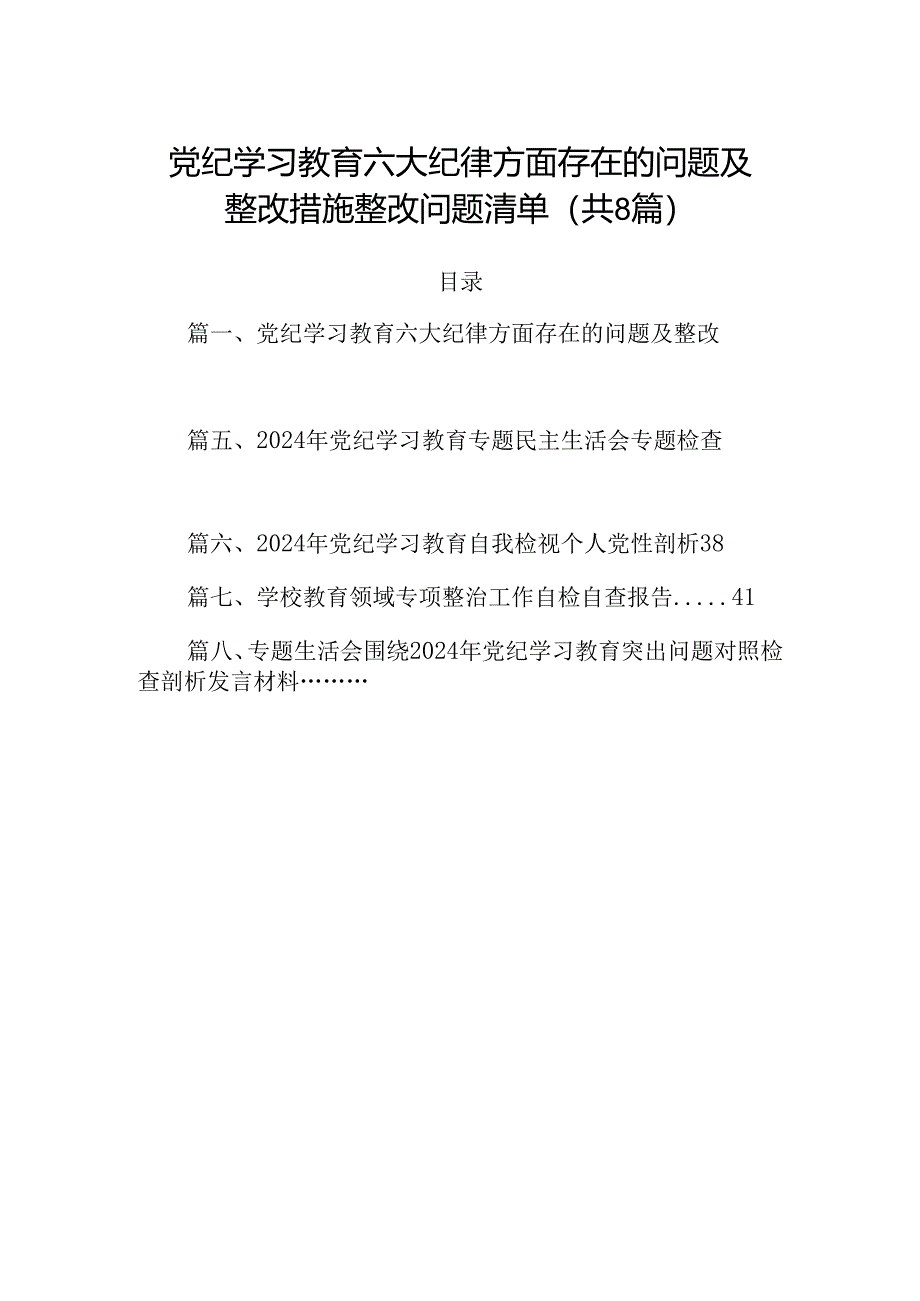 党纪学习教育六大纪律方面存在的问题及整改措施整改问题清单（共8篇）

目录

篇一、党纪学习教育六大纪律方面存在的问题及整改

篇五、2024年党纪学习教育专题民主生活会专题检查

篇六、2024年党纪学习教育自我检视个人党性剖析38

篇七、学校教育领域专项整治工作自检自查报告.....41

篇八、专题生活会围绕2024年党纪学习教育突出问题对照检查剖析发言材料………